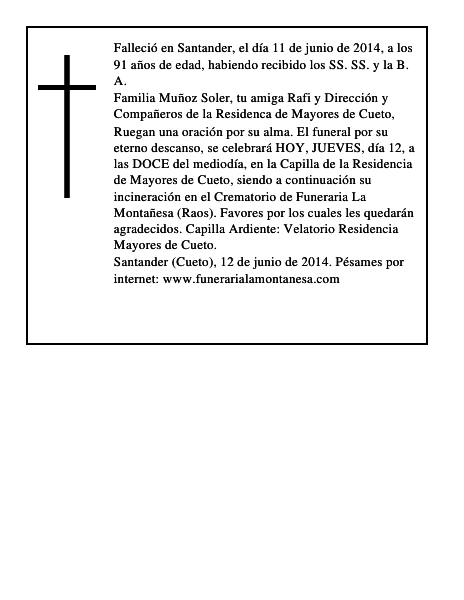 Falleció en Santander, el día 11 de junio de 2014, a los 91 años de edad, habiendo recibido los SS. SS. y la B. A.
Familia Muñoz Soler, tu amiga Rafi y Dirección y Compañeros de la Residenca de Mayores de Cueto,
Ruegan una oración por su alma. El funeral por su eterno descanso, se celebrará HOY, JUEVES, día 12, a las DOCE del mediodía, en la Capilla de la Residencia de Mayores de Cueto, siendo a continuación su incineración en el Crematorio de Funeraria La Montañesa (Raos). Favores por los cuales les quedarán agradecidos. Capilla Ardiente: Velatorio Residencia Mayores de Cueto.
Santander (Cueto), 12 de junio de 2014. Pésames por internet: www.funerarialamontanesa.com